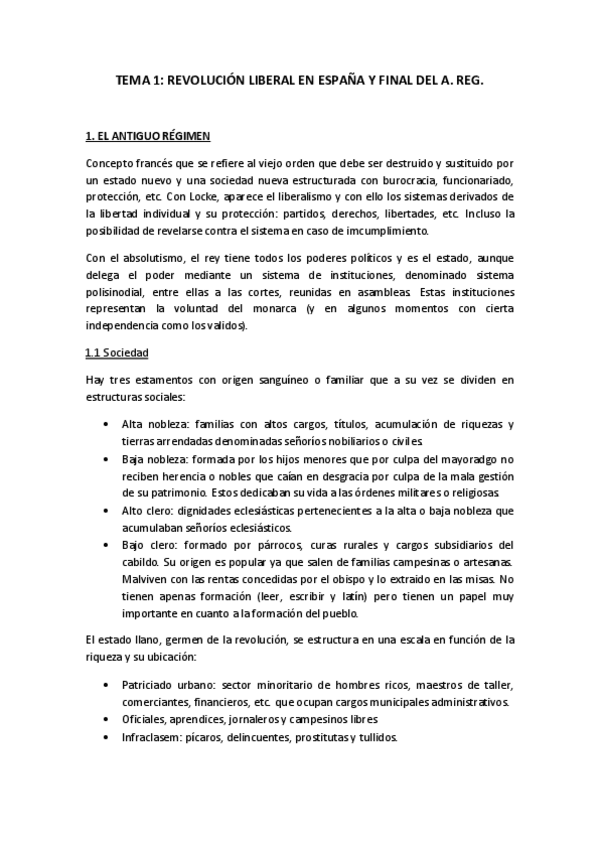 TEMA 1: REVOLUCIÓN LIBERAL EN ESPAÑA Y FINAL DEL A. REG.

1. EL ANTIGUO RÉGIMEN

Concepto francés que se refiere al viejo orden que debe ser destruido y sustituido por un estado nuevo y una sociedad nueva estructurada con burocracia, funcionariado, protección, etc. Con Locke, aparece el liberalismo y con ello los sistemas derivados de la libertad individual y su protección: partidos, derechos, libertades, etc. Incluso la posibilidad de revelarse contra el sistema en caso de imcumplimiento.

Con el absolutismo, el rey tiene todos los poderes políticos y es el estado, aunque delega el poder mediante un sistema de instituciones, denominado sistema polisinodial, entre ellas a las cortes, reunidas en asambleas. Estas instituciones representan la voluntad del monarca (y en algunos momentos con cierta independencia como los validos).

1.1 Sociedad

Hay tres estamentos con origen sanguíneo o familiar que a su vez se dividen en estructuras sociales:

• Alta nobleza: familias con altos cargos, títulos, acumulación de riquezas y tierras arrendadas denominadas señoríos nobiliarios o civiles.
• Baja nobleza: formada por los hijos menores que por culpa del mayoradgo no reciben herencia o nobles que caían en desgracia por culpa de la mala gestión de su patrimonio. Estos dedicaban su vida a las órdenes militares o religiosas.
• Alto clero: dignidades eclesiásticas pertenecientes a la alta o baja nobleza que acumulaban señoríos eclesiásticos.
• Bajo clero: formado por párrocos, curas rurales y cargos subsidiarios del cabildo. Su origen es popular ya que salen de familias campesinas o artesanas. Malviven con las rentas concedidas por el obispo y lo extraido en las misas. No tienen apenas formación (leer, escribir y latín) pero tienen un papel muy importante en cuanto a la formación del pueblo.

El estado llano, germen de la revolución, se estructura en una escala en función de la riqueza y su ubicación:

• Patriciado urbano: sector minoritario de hombres ricos, maestros de taller, comerciantes, financieros, etc. que ocupan cargos municipales administrativos.
• Oficiales, aprendices, jornaleros y campesinos libres
• Infraclasem: pícaros, delincuentes, prostitutas y tullidos.